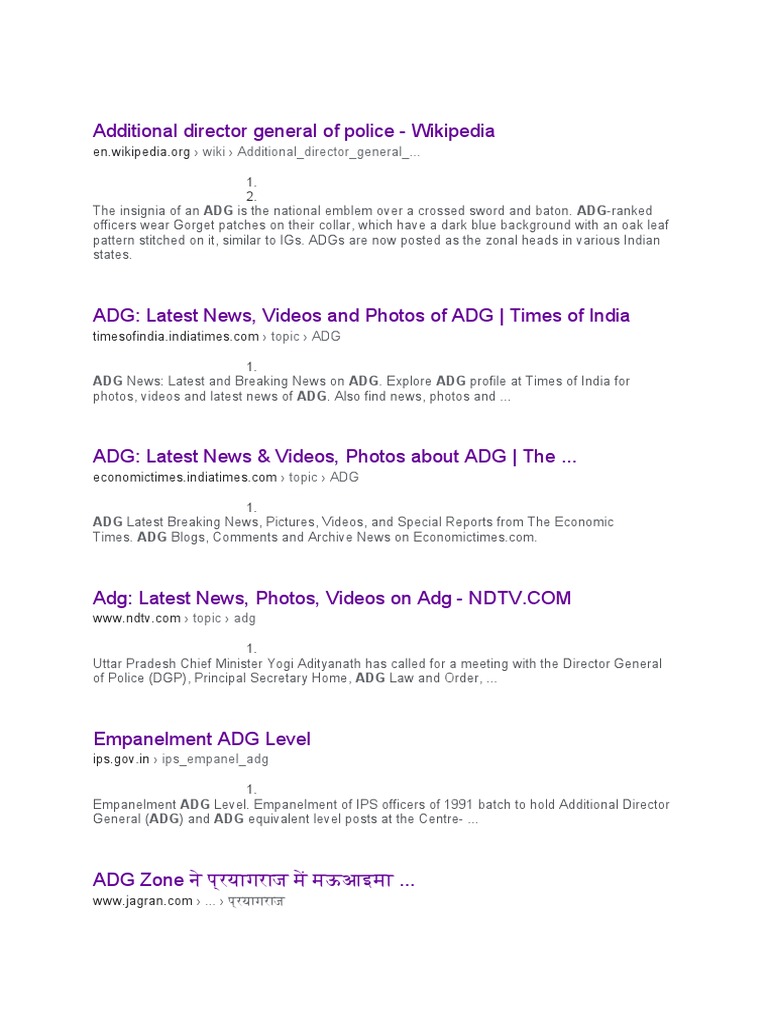 Additional director general of police - Wikipedia
en.wikipedia.org › wiki › Additional_director_general_...

1.
2.
The insignia of an ADG is the national emblem over a crossed sword and baton. ADG-ranked officers wear Gorget patches on their collar, which have a dark blue background with an oak leaf pattern stitched on it, similar to IGs. ADGs are now posted as the zonal heads in various Indian states.

ADG: Latest News, Videos and Photos of ADG | Times of India
timesofindia.indiatimes.com › topic › ADG

1.
ADG News: Latest and Breaking News on ADG. Explore ADG profile at Times of India for photos, videos and latest news of ADG. Also find news, photos and ...

ADG: Latest News & Videos, Photos about ADG | The ...
economictimes.indiatimes.com › topic › ADG

1.
ADG Latest Breaking News, Pictures, Videos, and Special Reports from The Economic Times. ADG Blogs, Comments and Archive News on Economictimes.com.

Adg: Latest News, Photos, Videos on Adg - NDTV.COM
www.ndtv.com › topic › adg

1.
Uttar Pradesh Chief Minister Yogi Adityanath has called for a meeting with the Director General of Police (DGP), Principal Secretary Home, ADG Law and Order, ...

Empanelment ADG Level
ips.gov.in › ips_empanel_adg

1.
Empanelment ADG Level. Empanelment of IPS officers of 1991 batch to hold Additional Director General (ADG) and ADG equivalent level posts at the Centre- ...

ADG Zone ने प्रयागराज में मऊआइमा ...
www.jagran.com › ... › प्रयागराज